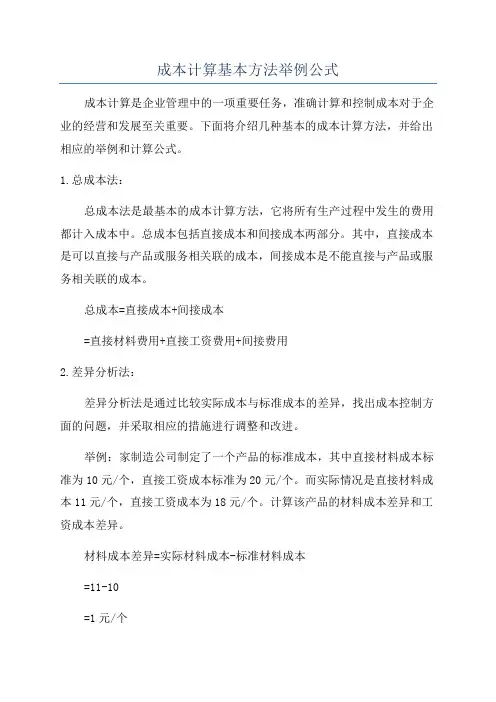 成本计算基本方法举例公式

成本计算是企业管理中的一项重要任务，准确计算和控制成本对于企业的经营和发展至关重要。下面将介绍几种基本的成本计算方法，并给出相应的举例和计算公式。

1.总成本法：

总成本法是最基本的成本计算方法，它将所有生产过程中发生的费用都计入成本中。总成本包括直接成本和间接成本两部分。其中，直接成本是可以直接与产品或服务相关联的成本，间接成本是不能直接与产品或服务相关联的成本。

总成本=直接成本+间接成本

=直接材料费用+直接工资费用+间接费用

2.差异分析法：

差异分析法是通过比较实际成本与标准成本的差异，找出成本控制方面的问题，并采取相应的措施进行调整和改进。

举例：家制造公司制定了一个产品的标准成本，其中直接材料成本标准为10元/个，直接工资成本标准为20元/个。而实际情况是直接材料成本11元/个，直接工资成本为18元/个。计算该产品的材料成本差异和工资成本差异。

材料成本差异=实际材料成本-标准材料成本

=11-10

=1元/个